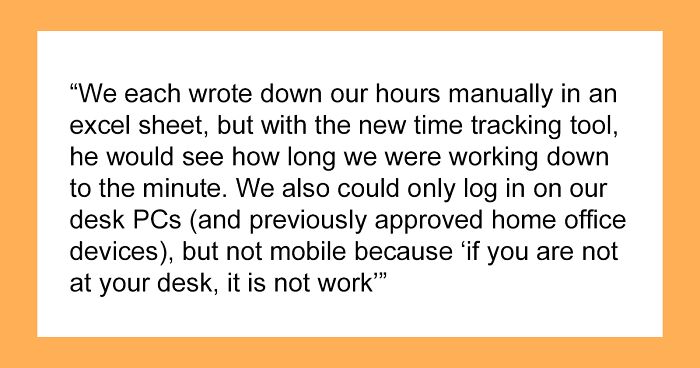 “We each wrote down our hours manually in an excel sheet, but with the new time tracking tool, he would see how long we were working down to the minute. We also could only log in on our desk PCs (and previously approved home office devices), but not mobile because ‘if you are not at your desk, it is not work’”